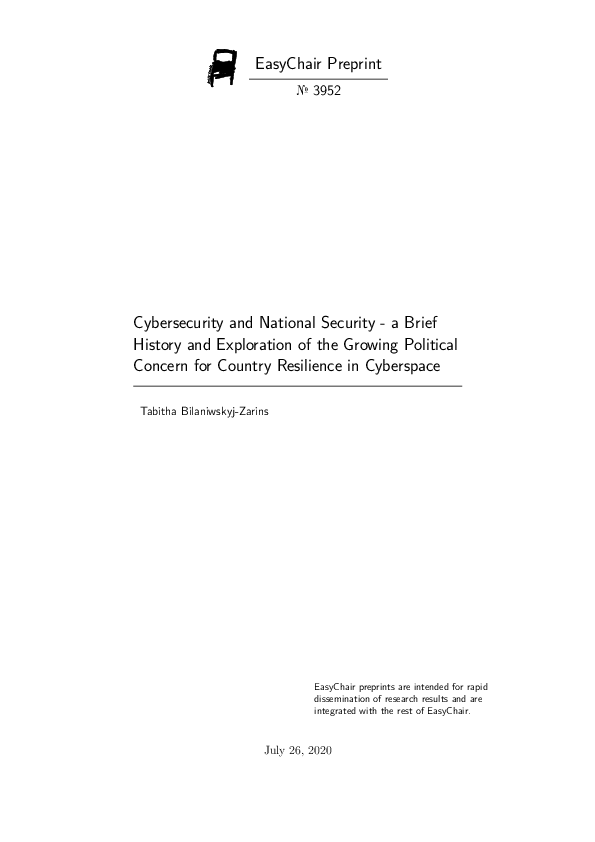 EasyChair Preprint

№ 3952

Cybersecurity and National Security - a Brief History and Exploration of the Growing Political Concern for Country Resilience in Cyberspace

Tabitha Bilaniwskyj-Zarins

EasyChair preprints are intended for rapid dissemination of research results and are integrated with the rest of EasyChair.

July 26, 2020